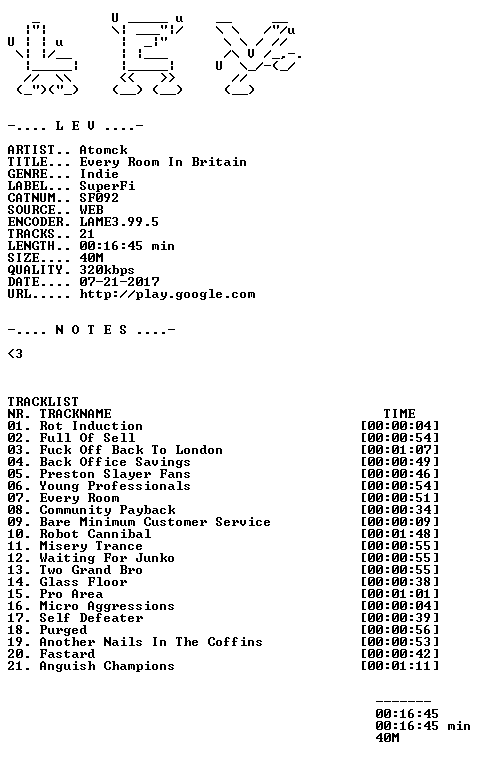 -.... L E V ....-

ARTIST.. Atomck
TITLE... Every Room In Britain
GENRE... Indie
LABEL... SuperFi
CATNUM.. SF092
SOURCE.. WEB
ENCODER. LAME3.99.5
TRACKS.. 21
LENGTH.. 00:16:45 min
SIZE.... 40M
QUALITY. 320kbps
DATE.... 07-21-2017
URL..... http://play.google.com

-.... N O T E S ....-

<3

TRACKLIST
NR. TRACKNAME TIME
01. Rot Induction [00:00:04]
02. Full Of Sell [00:00:54]
03. Fuck Off Back To London [00:01:07]
04. Back Office Savings [00:00:49]
05. Preston Slayer Fans [00:00:46]
06. Young Professionals [00:00:54]
07. Every Room [00:00:51]
08. Community Payback [00:00:34]
09. Bare Minimum Customer Service [00:00:09]
10. Robot Cannibal [00:01:48]
11. Misery Trance [00:00:55]
12. Waiting For Junko [00:00:55]
13. Two Grand Bro [00:00:55]
14. Glass Floor [00:00:38]
15. Pro Area [00:01:01]
16. Micro Aggressions [00:00:04]
17. Self Defeater [00:00:39]
18. Purged [00:00:56]
19. Another Nails In The Coffins [00:00:53]
20. Fastard [00:00:42]
21. Anguish Champions [00:01:11]

-------
00:16:45
00:16:45 min
40M